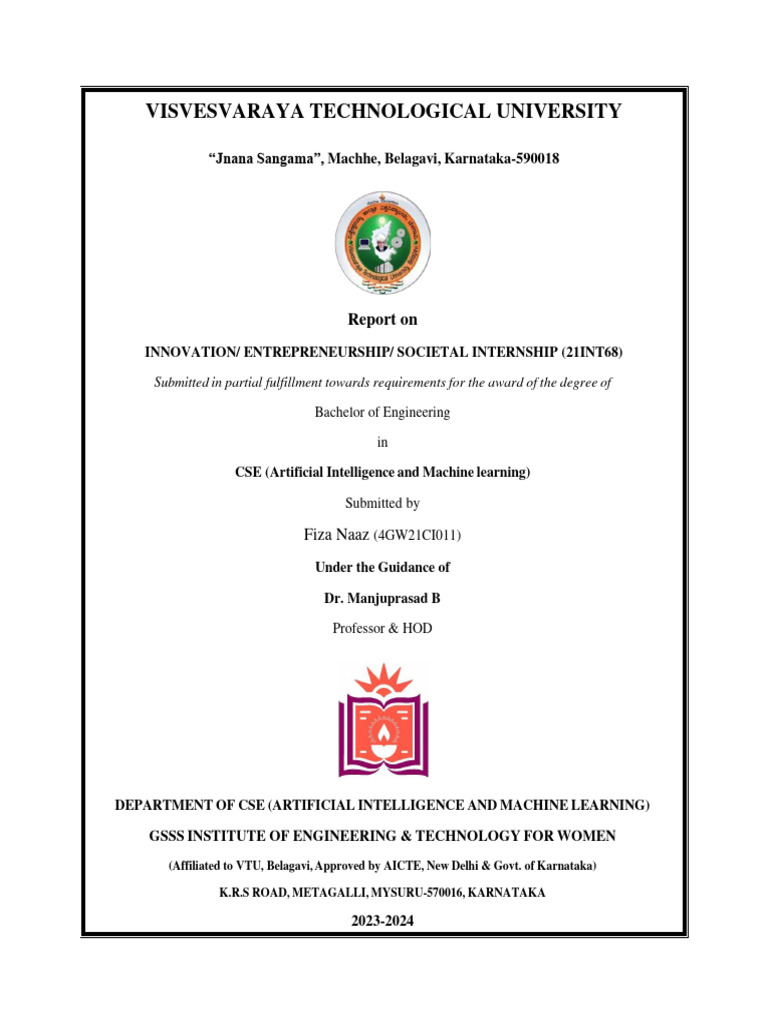 VISVESVARAYA TECHNOLOGICAL UNIVERSITY

"Jnana Sangama", Machhe, Belagavi, Karnataka-590018

Report on

INNOVATION/ ENTREPRENEURSHIP/ SOCIETAL INTERNSHIP (21INT68)

Submitted in partial fulfillment towards requirements for the award of the degree of

Bachelor of Engineering

in

CSE (Artificial Intelligence and Machine learning)

Submitted by

Fiza Naaz (4GW21CI011)

Under the Guidance of

Dr. Manjuprasad B

Professor & HOD

DEPARTMENT OF CSE (ARTIFICIAL INTELLIGENCE AND MACHINE LEARNING)

GSSS INSTITUTE OF ENGINEERING & TECHNOLOGY FOR WOMEN

(Affiliated to VTU, Belagavi, Approved by AICTE, New Delhi & Govt. of Karnataka)

K.R.S ROAD, METAGALLI, MYSURU-570016, KARNATAKA

2023-2024